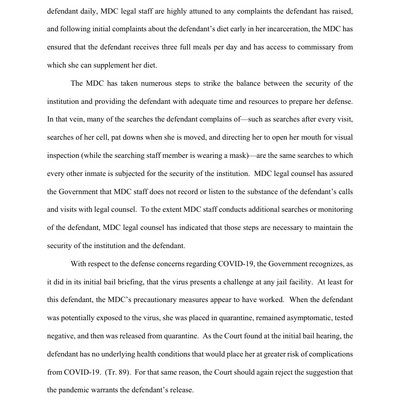 defendant daily, MDC legal staff are highly attuned to any complaints the defendant has raised, and following initial complaints about the defendant's diet early in her incarceration, the MDC has ensured that the defendant receives three full meals per day and has access to commissary from which she can supplement her diet.

The MDC has taken numerous steps to strike the balance between the security of the institution and providing the defendant with adequate time and resources to prepare her defense. In that vein, many of the searches the defendant complains of—such as searches after every visit, searches of her cell, pat downs when she is moved, and directing her to open her mouth for visual inspection (while the searching staff member is wearing a mask)—are the same searches to which every other inmate is subjected for the security of the institution. MDC legal counsel has assured the Government that MDC staff does not record or listen to the substance of the defendant's calls and visits with legal counsel. To the extent MDC staff conducts additional searches or monitoring of the defendant, MDC legal counsel has indicated that those steps are necessary to maintain the security of the institution and the defendant.

With respect to the defense concerns regarding COVID-19, the Government recognizes, as it did in its initial bail briefing, that the virus presents a challenge at any jail facility. At least for this defendant, the MDC's precautionary measures appear to have worked. When the defendant was potentially exposed to the virus, she was placed in quarantine, remained asymptomatic, tested negative, and then was released from quarantine. As the Court found at the initial bail hearing, the defendant has no underlying health conditions that would place her at greater risk of complications from COVID-19. (Tr. 89). For that same reason, the Court should again reject the suggestion that the pandemic warrants the defendant's release.